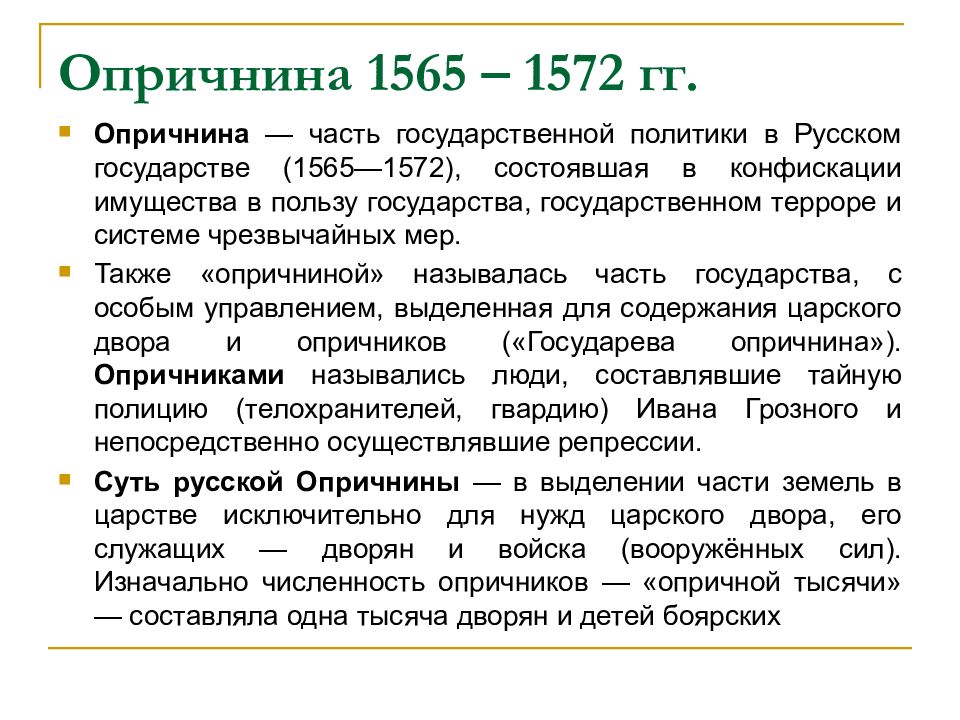 Опричнина 1565 – 1572 гг.

Опричнина — часть государственной политики в Русском государстве (1565—1572), состоявшая в конфискации имущества в пользу государства, государственном терроре и системе чрезвычайных мер.

Также «опричниной» называлась часть государства, с особым управлением, выделенная для содержания царского двора и опричников («Государева опричнина»). Опричниками назывались люди, составлявшие тайную полицию (телохранителей, гвардию) Ивана Грозного и непосредственно осуществлявшие репрессии.

Суть русской Опричнины — в выделении части земель в царстве исключительно для нужд царского двора, его служащих — дворян и войска (вооружённых сил). Изначально численность опричников — «опричной тысячи» — составляла одна тысяча дворян и детей боярских